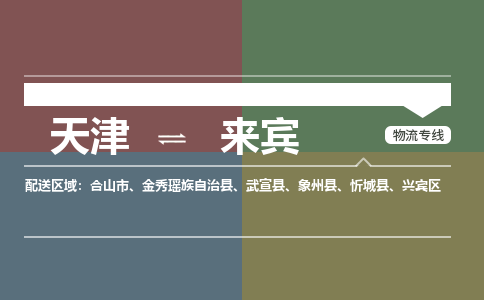 天津 ⇌ 来宾

物流专线

配送区域：合山市、金秀瑶族自治县、武宣县、象州县、忻城县、兴宾区